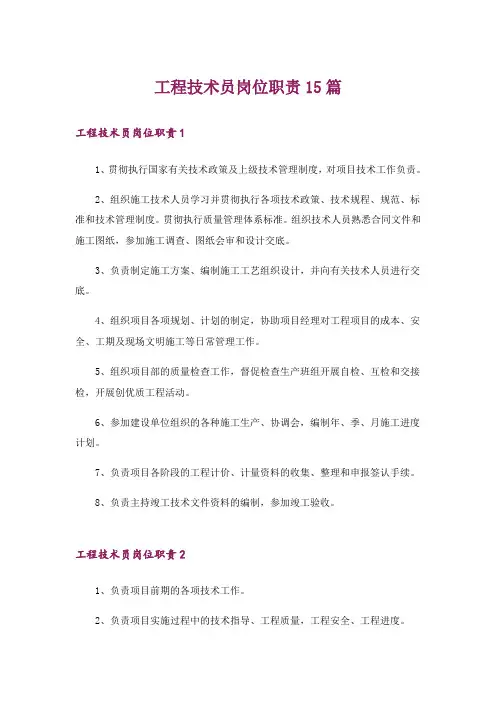 工程技术员岗位职责15篇

工程技术员岗位职责1

1、贯彻执行国家有关技术政策及上级技术管理制度，对项目技术工作负责。

2、组织施工技术人员学习并贯彻执行各项技术政策、技术规程、规范、标准和技术管理制度。贯彻执行质量管理体系标准。组织技术人员熟悉合同文件和施工图纸，参加施工调查、图纸会审和设计交底。

3、负责制定施工方案、编制施工工艺组织设计，并向有关技术人员进行交底。

4、组织项目各项规划、计划的制定，协助项目经理对工程项目的成本、安全、工期及现场文明施工等日常管理工作。

5、组织项目部的质量检查工作，督促检查生产班组开展自检、互检和交接检，开展创优质工程活动。

6、参加建设单位组织的各种施工生产、协调会，编制年、季、月施工进度计划。

7、负责项目各阶段的工程计价、计量资料的收集、整理和申报签认手续。

8、负责主持竣工技术文件资料的编制，参加竣工验收。

工程技术员岗位职责2

1、负责项目前期的各项技术工作。

2、负责项目实施过程中的技术指导、工程质量，工程安全、工程进度。